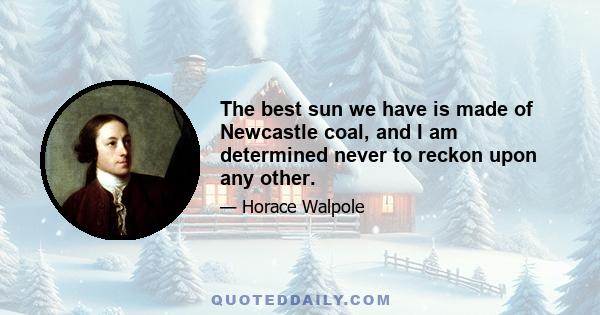 The best sun we have is made of Newcastle coal, and I am determined never to reckon upon any other.

— Horace Walpole

QUOTEDDAILY.COM